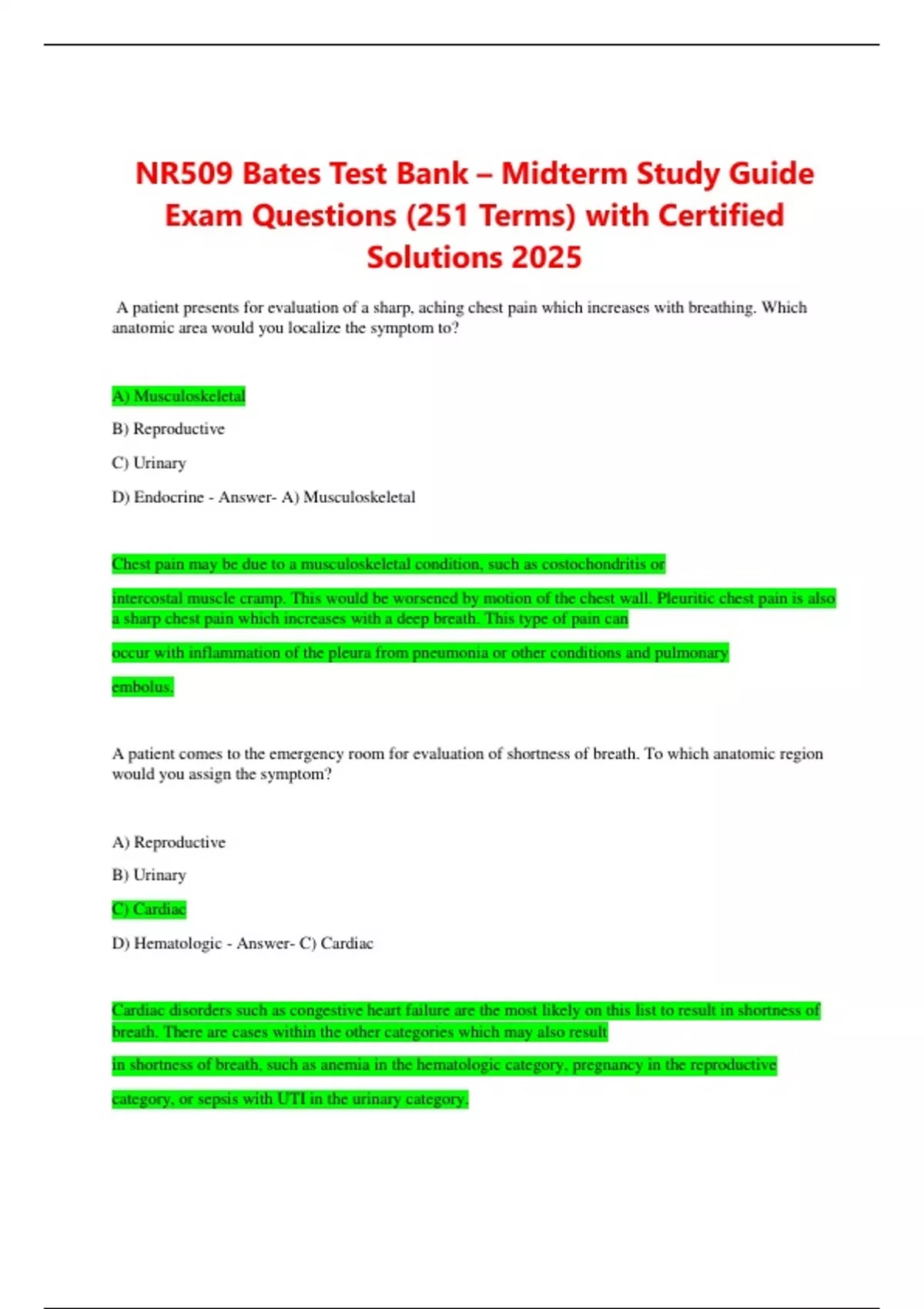 NR509 Bates Test Bank – Midterm Study Guide Exam Questions (251 Terms) with Certified Solutions 2025

A patient presents for evaluation of a sharp, aching chest pain which increases with breathing. Which anatomic area would you localize the symptom to?

A) Musculoskeletal

B) Reproductive

C) Urinary

D) Endocrine - Answer- A) Musculoskeletal

Chest pain may be due to a musculoskeletal condition, such as costochondritis or

intercostal muscle cramp. This would be worsened by motion of the chest wall. Pleuritic chest pain is also a sharp chest pain which increases with a deep breath. This type of pain can

occur with inflammation of the pleura from pneumonia or other conditions and pulmonary

embolus.

A patient comes to the emergency room for evaluation of shortness of breath. To which anatomic region would you assign the symptom?

A) Reproductive

B) Urinary

C) Cardiac

D) Hematologic - Answer- C) Cardiac

Cardiac disorders such as congestive heart failure are the most likely on this list to result in shortness of breath. There are cases within the other categories which may also result

in shortness of breath, such as anemia in the hematologic category, pregnancy in the reproductive

category, or sepsis with UTI in the urinary category.